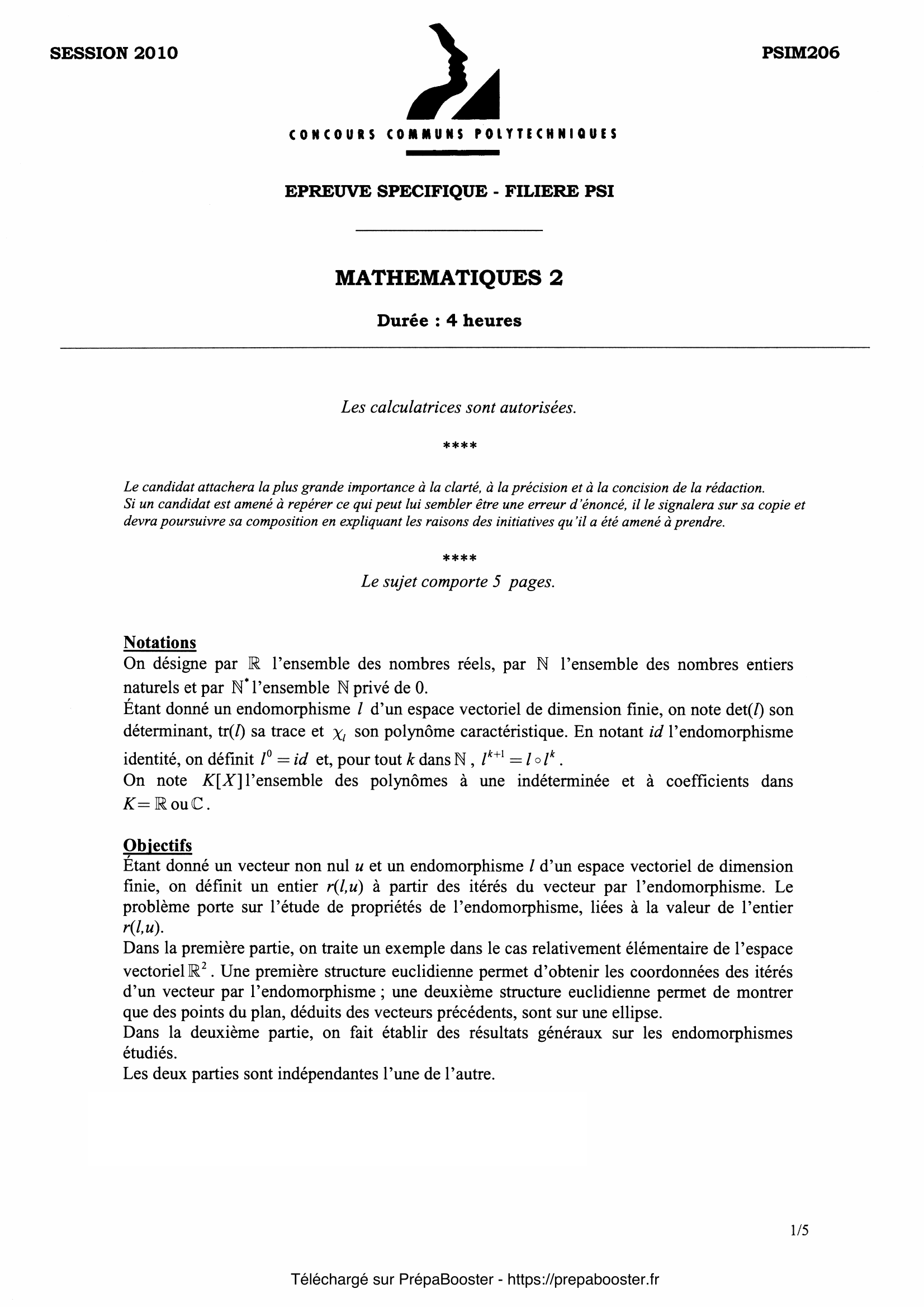 SESSION 2010

PSIM206

CONCOURS COMMUNS POLYTECHNIQUES

EPREUVE SPECIFIQUE - FILIERE PSI

MATHEMATIQUES 2

Durée : 4 heures

Les calculatrices sont autorisées.

****

Le candidat attachera la plus grande importance à la clarté, à la précision et à la concision de la rédaction.
Si un candidat est amené à repérer ce qui peut lui sembler être une erreur d'énoncé, il le signalera sur sa copie et devra poursuivre sa composition en expliquant les raisons des initiatives qu'il a été amené à prendre.

****

Le sujet comporte 5 pages.

Notations
On désigne par $\mathbb{R}$ l'ensemble des nombres réels, par $\mathbb{N}$ l'ensemble des nombres entiers naturels et par $\mathbb{N}^*$ l'ensemble $\mathbb{N}$ privé de 0.
Étant donné un endomorphisme $l$ d'un espace vectoriel de dimension finie, on note det($l$) son déterminant, tr($l$) sa trace et $\chi_l$ son polynôme caractéristique. En notant $id$ l'endomorphisme identité, on définit $l^0 = id$ et, pour tout $k$ dans $\mathbb{N}$, $l^{k+1} = l \circ l^k$.
On note $K[X]$ l'ensemble des polynômes à une indéterminée et à coefficients dans $K = \mathbb{R}$ ou $\mathbb{C}$.

Objectifs
Étant donné un vecteur non nul $u$ et un endomorphisme $l$ d'un espace vectoriel de dimension finie, on définit un entier $r(l,u)$ à partir des itérés du vecteur par l'endomorphisme. Le problème porte sur l'étude de propriétés de l'endomorphisme, liées à la valeur de l'entier $r(l,u)$.
Dans la première partie, on traite un exemple dans le cas relativement élémentaire de l'espace vectoriel $\mathbb{R}^2$. Une première structure euclidienne permet d'obtenir les coordonnées des itérés d'un vecteur par l'endomorphisme ; une deuxième structure euclidienne permet de montrer que des points du plan, déduits des vecteurs précédents, sont sur une ellipse.
Dans la deuxième partie, on fait établir des résultats généraux sur les endomorphismes étudiés.
Les deux parties sont indépendantes l'une de l'autre.

1/5

Téléchargé sur PrépaBooster - https://prepabooster.fr